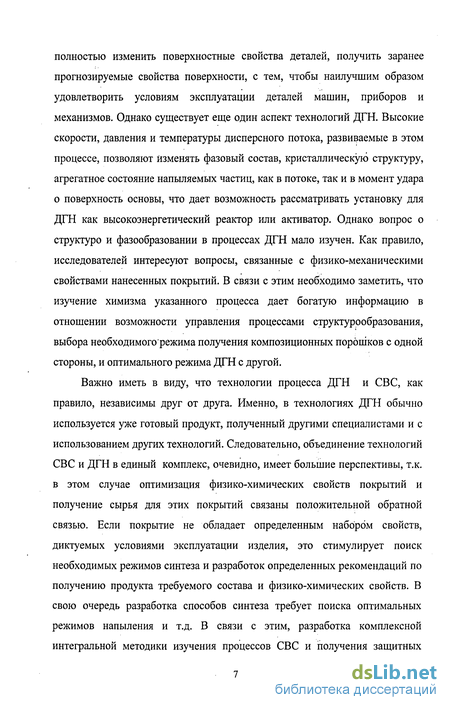 полностью изменить поверхностные свойства деталей, получить заранее прогнозируемые свойства поверхности, с тем, чтобы наилучшим образом удовлетворить условиям эксплуатации деталей машин, приборов и механизмов. Однако существует еще один аспект технологий ДГН. Высокие скорости, давления и температуры дисперсного потока, развиваемые в этом процессе, позволяют изменять фазовый состав, кристаллическую структуру, агрегатное состояние напыляемых частиц, как в потоке, так и в момент удара о поверхность основы, что дает возможность рассматривать установку для ДГН как высокоэнергетический реактор или активатор. Однако вопрос о структуро и фазообразовании в процессах ДГН мало изучен. Как правило, исследователей интересуют вопросы, связанные с физико-механическими свойствами нанесенных покрытий. В связи с этим необходимо заметить, что изучение химизма указанного процесса дает богатую информацию в отношении возможности управления процессами структурообразования, выбора необходимого режима получения композиционных порошков с одной стороны, и оптимального режима ДГН с другой.

Важно иметь в виду, что технологии процесса ДГН и СВС, как правило, независимы друг от друга. Именно, в технологиях ДГН обычно используется уже готовый продукт, полученный другими специалистами и с использованием других технологий. Следовательно, объединение технологий СВС и ДГН в единый комплекс, очевидно, имеет большие перспективы, т.к. в этом случае оптимизация физико-химических свойств покрытий и получение сырья для этих покрытий связаны положительной обратной связью. Если покрытие не обладает определенным набором свойств, диктуемых условиями эксплуатации изделия, это стимулирует поиск необходимых режимов синтеза и разработок определенных рекомендаций по получению продукта требуемого состава и физико-химических свойств. В свою очередь разработка способов синтеза требует поиска оптимальных режимов напыления и т.д. В связи с этим, разработка комплексной интегральной методики изучения процессов СВС и получения защитных

7

dsLib.net
библиотека диссертаций